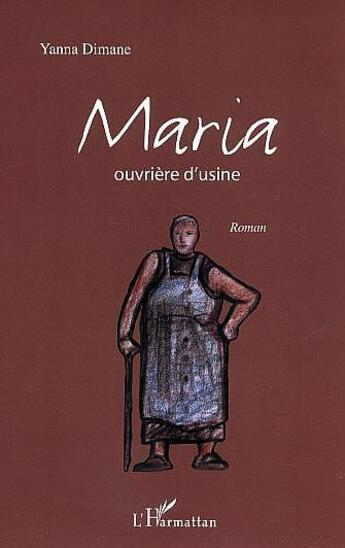 Yanna Dimane

Maria

ouvrière d'usine

Roman

L'Harmattan